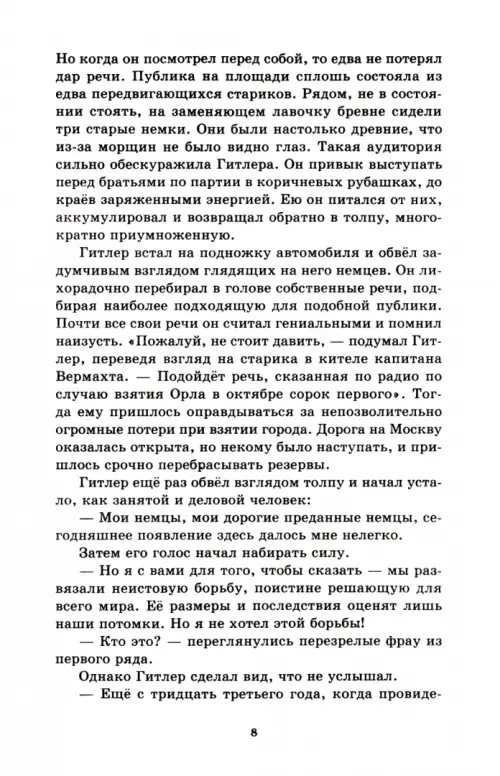 Но когда он посмотрел перед собой, то едва не потерял дар речи. Публика на площади сплошь состояла из едва передвигающихся стариков. Рядом, не в состоянии стоять, на заменяющем лавочку бревне сидели три старые немки. Они были настолько древние, что из-за морщин не было видно глаз. Такая аудитория сильно обескуражила Гитлера. Он привык выступать перед братьями по партии в коричневых рубашках, до краёв заряженными энергией. Ею он питался от них, аккумулировал и возвращал обратно в толпу, многократно приумноженную.

Гитлер встал на подножку автомобиля и обвёл задумчивым взглядом глядящих на него немцев. Он лихорадочно перебирал в голове собственные речи, подбирая наиболее подходящую для подобной публики. Почти все свои речи он считал гениальными и помнил наизусть. «Пожалуй, не стоит давить, — подумал Гитлер, переведя взгляд на старика в кителе капитана Вермахта. — Подойдёт речь, сказанная по радио по случаю взятия Орла в октябре сорок первого». Тогда ему пришлось оправдываться за непозволительно огромные потери при взятии города. Дорога на Москву оказалась открыта, но некому было наступать, и пришлось срочно перебрасывать резервы.

Гитлер ещё раз обвёл взглядом толпу и начал устало, как занятой и деловой человек:

— Мои немцы, мои дорогие преданные немцы, сегодняшнее появление здесь далось мне нелегко.

Затем его голос начал набирать силу.

— Но я с вами для того, чтобы сказать — мы развязали неистовую борьбу, поистине решающую для всего мира. Её размеры и последствия оценят лишь наши потомки. Но я не хотел этой борьбы!

— Кто это? — переглянулись перезрелые фрау из первого ряда.

Однако Гитлер сделал вид, что не услышал.

— Ещё с тридцать третьего года, когда провиде-

8